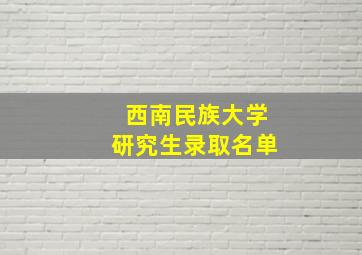 西南民族大学
研究生录取名单